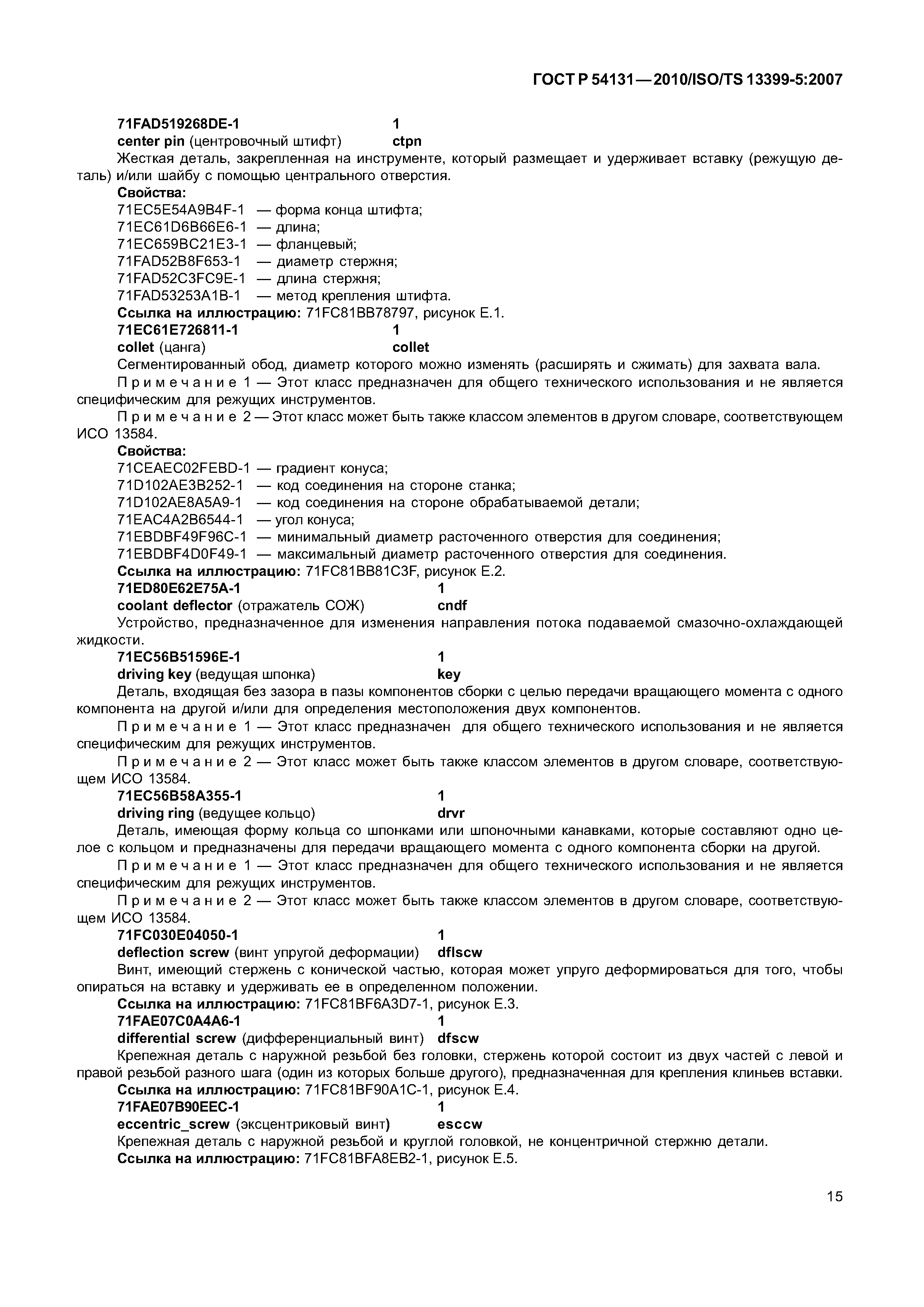 ГОСТ Р 54131—2010/ISO/TS 13399-5:2007

71FAD519268DE-1 1
center pin (центровочный штифт) ctpn
Жесткая деталь, закрепленная на инструменте, который размещает и удерживает вставку (режущую деталь) и/или шайбу с помощью центрального отверстия.
Свойства:
71EC5E54A9B4F-1 — форма конца штифта;
71EC61D6B66E6-1 — длина;
71EC659BC21E3-1 — фланцевый;
71FAD52B8F653-1 — диаметр стержня;
71FAD52C3FC9E-1 — длина стержня;
71FAD53253A1B-1 — метод крепления штифта.
Ссылка на иллюстрацию: 71FC81BB78797, рисунок Е.1.
71EC61E726811-1 1
collet (цанга) collet
Сегментированный обод, диаметр которого можно изменять (расширять и сжимать) для захвата вала.
Примечание 1 — Этот класс предназначен для общего технического использования и не является специфическим для режущих инструментов.
Примечание 2 — Этот класс может быть также классом элементов в другом словаре, соответствующем ИСО 13584.
Свойства:
71CEAEC02FEBD-1 — градиент конуса;
71D102AE3B252-1 — код соединения на стороне станка;
71D102AE8A5A9-1 — код соединения на стороне обрабатываемой детали;
71EAC4A2B6544-1 — угол конуса;
71EBDBF49F96C-1 — минимальный диаметр расточенного отверстия для соединения;
71EBDBF4D0F49-1 — максимальный диаметр расточенного отверстия для соединения.
Ссылка на иллюстрацию: 71FC81BB81C3F, рисунок Е.2.
71ED80E62E75A-1 1
coolant deflector (отражатель СОЖ) cndf
Устройство, предназначенное для изменения направления потока подаваемой смазочно-охлаждающей жидкости.
71EC56B51596E-1 1
driving key (ведущая шпонка) key
Деталь, входящая без зазора в пазы компонентов сборки с целью передачи вращающего момента с одного компонента на другой и/или для определения местоположения двух компонентов.
Примечание 1 — Этот класс предназначен для общего технического использования и не является специфическим для режущих инструментов.
Примечание 2 — Этот класс может быть также классом элементов в другом словаре, соответствующем ИСО 13584.
71EC56B58A355-1 1
driving ring (ведущее кольцо) drvr
Деталь, имеющая форму кольца со шпонками или шпоночными канавками, которые составляют одно целое с кольцом и предназначены для передачи вращающего момента с одного компонента сборки на другой.
Примечание 1 — Этот класс предназначен для общего технического использования и не является специфическим для режущих инструментов.
Примечание 2 — Этот класс может быть также классом элементов в другом словаре, соответствующем ИСО 13584.
71FC030E04050-1 1
deflection screw (винт упругой деформации) dflscw
Винт, имеющий стержень с конической частью, которая может упруго деформироваться для того, чтобы опираться на вставку и удерживать ее в определенном положении.
Ссылка на иллюстрацию: 71FC81BF6A3D7-1, рисунок Е.3.
71FAE07C0A4A6-1 1
differential screw (дифференциальный винт) dfscw
Крепежная деталь с наружной резьбой без головки, стержень которой состоит из двух частей с левой и правой резьбой разного шага (один из которых больше другого), предназначенная для крепления клиньев вставки.
Ссылка на иллюстрацию: 71FC81BF90A1C-1, рисунок Е.4.
71FAE07B90EEC-1 1
eccentric_screw (эксцентриковый винт) esccw
Крепежная деталь с наружной резьбой и круглой головкой, не концентричной стержню детали.
Ссылка на иллюстрацию: 71FC81BFA8EB2-1, рисунок Е.5.

15